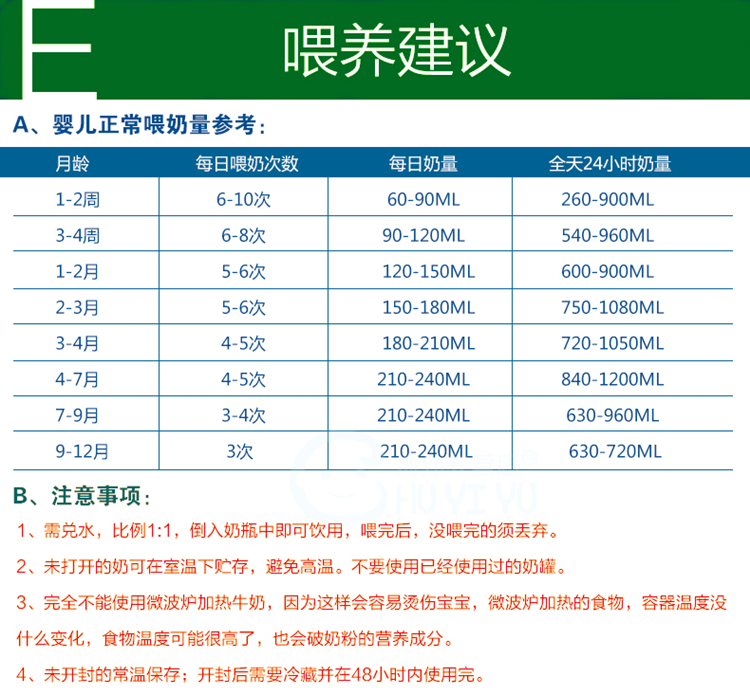 E

喂养建议

A、婴儿正常喂奶量参考：

| 月龄 | 每日喂奶次数 | 每日奶量 | 全天24小时奶量 |
|---|---|---|---|
| 1-2周 | 6-10次 | 60-90ML | 260-900ML |
| 3-4周 | 6-8次 | 90-120ML | 540-960ML |
| 1-2月 | 5-6次 | 120-150ML | 600-900ML |
| 2-3月 | 5-6次 | 150-180ML | 750-1080ML |
| 3-4月 | 4-5次 | 180-210ML | 720-1050ML |
| 4-7月 | 4-5次 | 210-240ML | 840-1200ML |
| 7-9月 | 3-4次 | 210-240ML | 630-960ML |
| 9-12月 | 3次 | 210-240ML | 630-720ML |

B、注意事项：

1、需兑水，比例1:1，倒入奶瓶中即可饮用，喂完后，没喂完的须丢弃。

2、未打开的奶可在室温下贮存，避免高温。不要使用已经使用过的奶罐。

3、完全不能使用微波炉加热牛奶，因为这样会容易烫伤宝宝，微波炉加热的食物，容器温度没什么变化，食物温度可能很高了，也会破奶粉的营养成分。

4、未开封的常温保存；开封后需要冷藏并在48小时内使用完。

HU YI YU